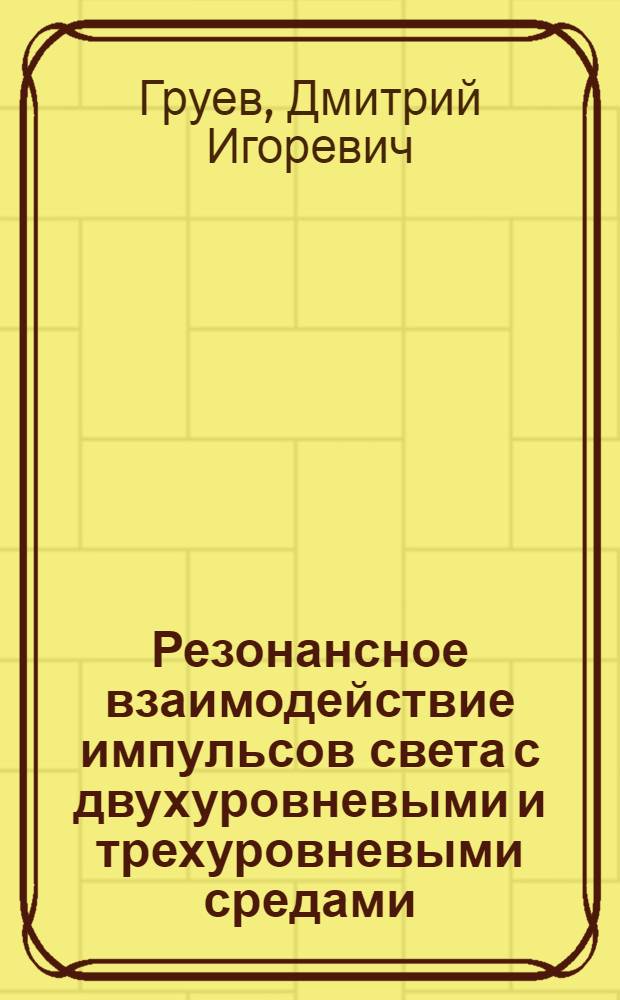 Груев, Дмитрий Игоревич

Резонансное взаимодействие импульсов света с двухуровневыми и трехуровневыми средами